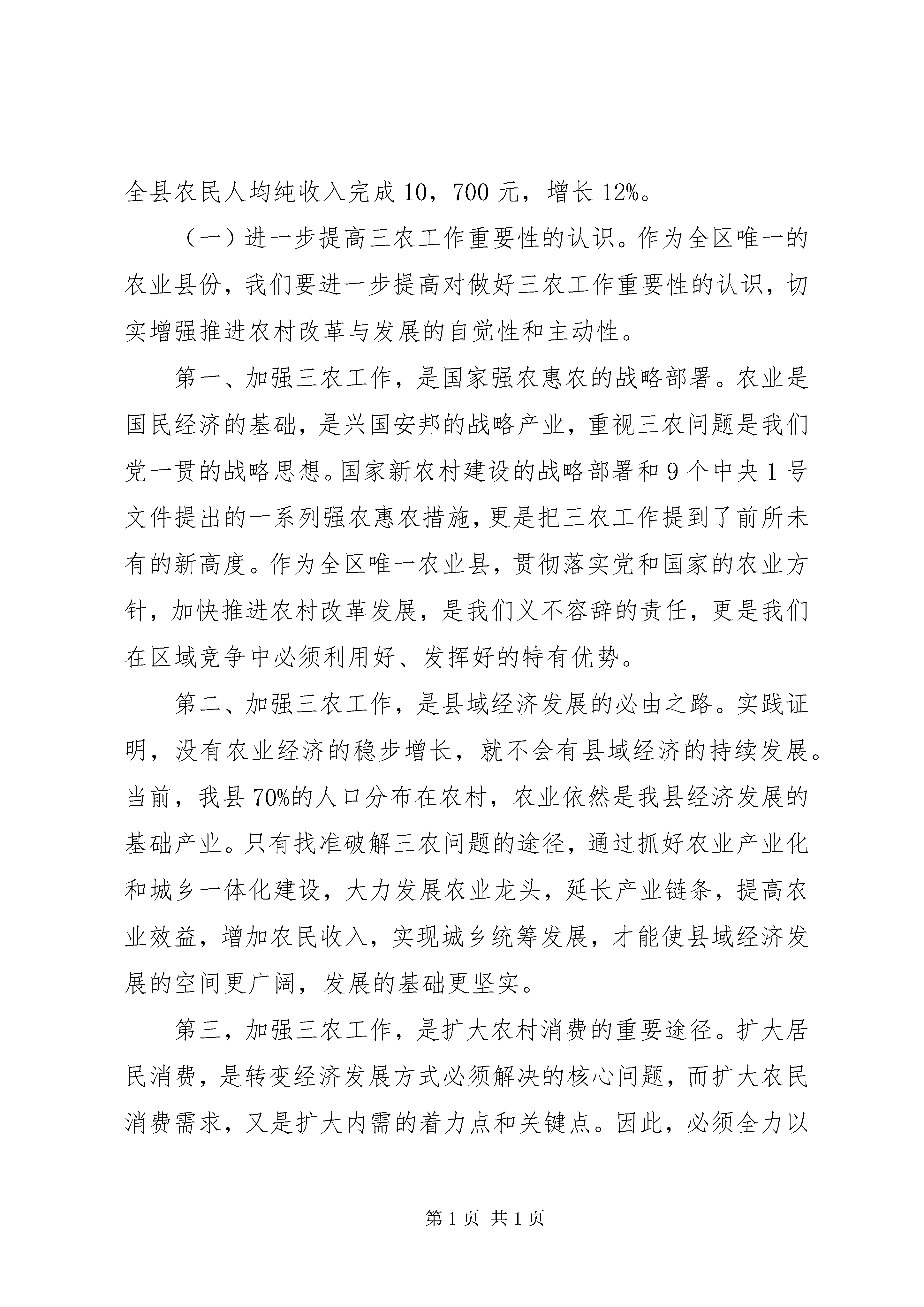 全县农民人均纯收入完成10，700元，增长12%。

（一）进一步提高三农工作重要性的认识。作为全区唯一的农业县份，我们要进一步提高对做好三农工作重要性的认识，切实增强推进农村改革与发展的自觉性和主动性。

第一、加强三农工作，是国家强农惠农的战略部署。农业是国民经济的基础，是兴国安邦的战略产业，重视三农问题是我们党一贯的战略思想。国家新农村建设的战略部署和9个中央1号文件提出的一系列强农惠农措施，更是把三农工作提到了前所未有的新高度。作为全区唯一农业县，贯彻落实党和国家的农业方针，加快推进农村改革发展，是我们义不容辞的责任，更是我们在区域竞争中必须利用好、发挥好的特有优势。

第二、加强三农工作，是县域经济发展的必由之路。实践证明，没有农业经济的稳步增长，就不会有县域经济的持续发展。当前，我县70%的人口分布在农村，农业依然是我县经济发展的基础产业。只有找准破解三农问题的途径，通过抓好农业产业化和城乡一体化建设，大力发展农业龙头，延长产业链条，提高农业效益，增加农民收入，实现城乡统筹发展，才能使县域经济发展的空间更广阔，发展的基础更坚实。

第三，加强三农工作，是扩大农村消费的重要途径。扩大居民消费，是转变经济发展方式必须解决的核心问题，而扩大农民消费需求，又是扩大内需的着力点和关键点。因此，必须全力以

第1页 共1页